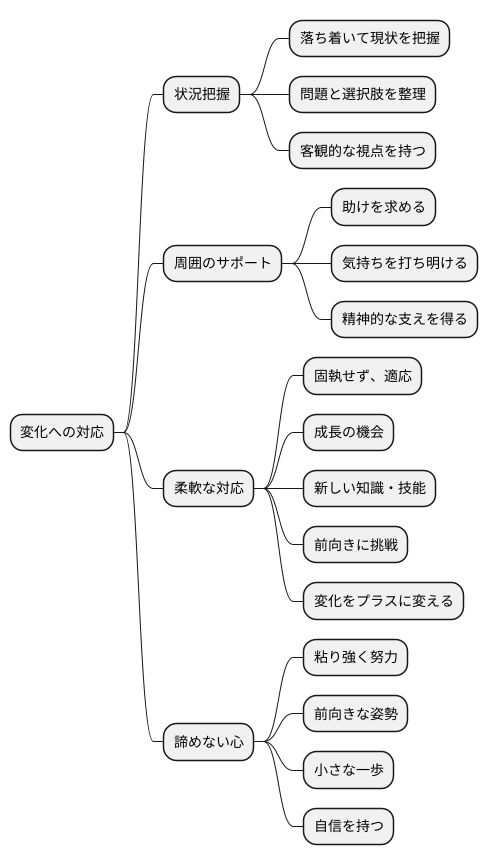 変化への対応

状況把握

落ち着いて現状を把握

問題と選択肢を整理

客観的な視点を持つ

周囲のサポート

助けを求める

気持ちを打ち明ける

精神的な支えを得る

柔軟な対応

固執せず、適応

成長の機会

新しい知識・技能

前向きに挑戦

変化をプラスに変える

諦めない心

粘り強く努力

前向きな姿勢

小さな一歩

自信を持つ